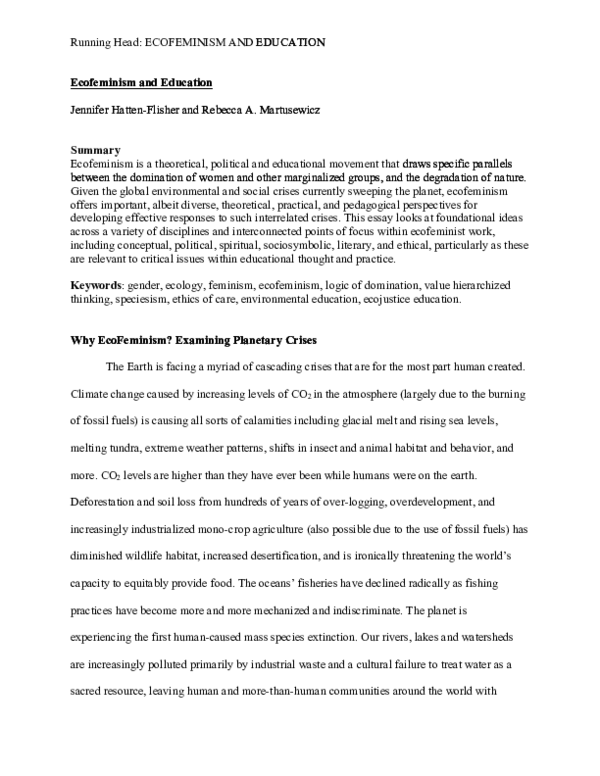 Running Head: ECOFEMINISM AND EDUCATION

Ecofeminism and Education

Jennifer Hatten-Flisher and Rebecca A. Martusewicz

Summary
Ecofeminism is a theoretical, political and educational movement that draws specific parallels between the domination of women and other marginalized groups, and the degradation of nature. Given the global environmental and social crises currently sweeping the planet, ecofeminism offers important, albeit diverse, theoretical, practical, and pedagogical perspectives for developing effective responses to such interrelated crises. This essay looks at foundational ideas across a variety of disciplines and interconnected points of focus within ecofeminist work, including conceptual, political, spiritual, sociosymbolic, literary, and ethical, particularly as these are relevant to critical issues within educational thought and practice.

Keywords: gender, ecology, feminism, ecofeminism, logic of domination, value hierarchized thinking, speciesism, ethics of care, environmental education, ecojustice education.

Why EcoFeminism? Examining Planetary Crises

The Earth is facing a myriad of cascading crises that are for the most part human created. Climate change caused by increasing levels of $CO_2$ in the atmosphere (largely due to the burning of fossil fuels) is causing all sorts of calamities including glacial melt and rising sea levels, melting tundra, extreme weather patterns, shifts in insect and animal habitat and behavior, and more. $CO_2$ levels are higher than they have ever been while humans were on the earth. Deforestation and soil loss from hundreds of years of over-logging, overdevelopment, and increasingly industrialized mono-crop agriculture (also possible due to the use of fossil fuels) has diminished wildlife habitat, increased desertification, and is ironically threatening the world's capacity to equitably provide food. The oceans' fisheries have declined radically as fishing practices have become more and more mechanized and indiscriminate. The planet is experiencing the first human-caused mass species extinction. Our rivers, lakes and watersheds are increasingly polluted primarily by industrial waste and a cultural failure to treat water as a sacred resource, leaving human and more-than-human communities around the world with